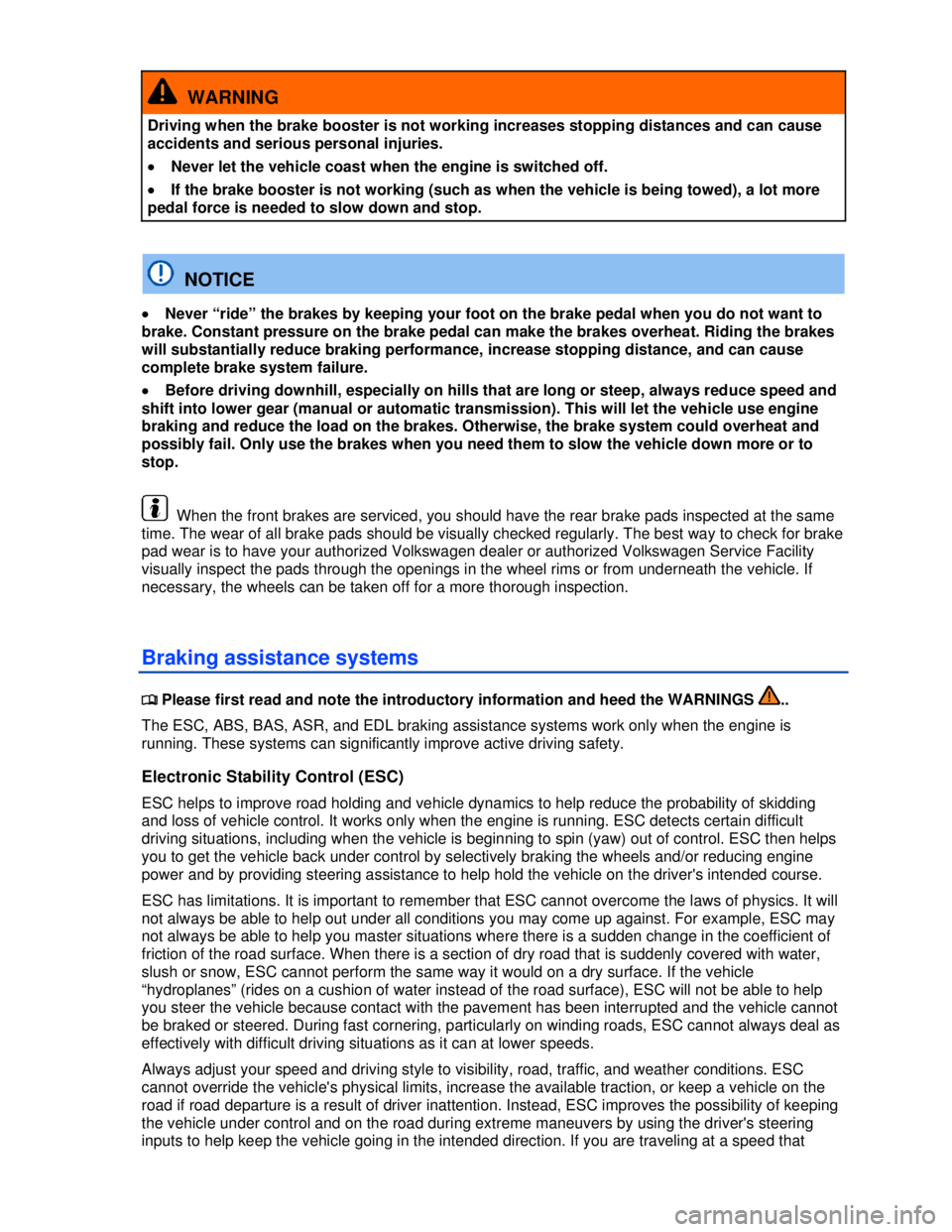 WARNING

Driving when the brake booster is not working increases stopping distances and can cause accidents and serious personal injuries.

• Never let the vehicle coast when the engine is switched off.

• If the brake booster is not working (such as when the vehicle is being towed), a lot more pedal force is needed to slow down and stop.

NOTICE

• Never “ride” the brakes by keeping your foot on the brake pedal when you do not want to brake. Constant pressure on the brake pedal can make the brakes overheat. Riding the brakes will substantially reduce braking performance, increase stopping distance, and can cause complete brake system failure.

• Before driving downhill, especially on hills that are long or steep, always reduce speed and shift into lower gear (manual or automatic transmission). This will let the vehicle use engine braking and reduce the load on the brakes. Otherwise, the brake system could overheat and possibly fail. Only use the brakes when you need them to slow the vehicle down more or to stop.

When the front brakes are serviced, you should have the rear brake pads inspected at the same time. The wear of all brake pads should be visually checked regularly. The best way to check for brake pad wear is to have your authorized Volkswagen dealer or authorized Volkswagen Service Facility visually inspect the pads through the openings in the wheel rims or from underneath the vehicle. If necessary, the wheels can be taken off for a more thorough inspection.

Braking assistance systems

Please first read and note the introductory information and heed the WARNINGS ..

The ESC, ABS, BAS, ASR, and EDL braking assistance systems work only when the engine is running. These systems can significantly improve active driving safety.

Electronic Stability Control (ESC)

ESC helps to improve road holding and vehicle dynamics to help reduce the probability of skidding and loss of vehicle control. It works only when the engine is running. ESC detects certain difficult driving situations, including when the vehicle is beginning to spin (yaw) out of control. ESC then helps you to get the vehicle back under control by selectively braking the wheels and/or reducing engine power and by providing steering assistance to help hold the vehicle on the driver's intended course.

ESC has limitations. It is important to remember that ESC cannot overcome the laws of physics. It will not always be able to help out under all conditions you may come up against. For example, ESC may not always be able to help you master situations where there is a sudden change in the coefficient of friction of the road surface. When there is a section of dry road that is suddenly covered with water, slush or snow, ESC cannot perform the same way it would on a dry surface. If the vehicle “hydroplanes” (rides on a cushion of water instead of the road surface), ESC will not be able to help you steer the vehicle because contact with the pavement has been interrupted and the vehicle cannot be braked or steered. During fast cornering, particularly on winding roads, ESC cannot always deal as effectively with difficult driving situations as it can at lower speeds.

Always adjust your speed and driving style to visibility, road, traffic, and weather conditions. ESC cannot override the vehicle's physical limits, increase the available traction, or keep a vehicle on the road if road departure is a result of driver inattention. Instead, ESC improves the possibility of keeping the vehicle under control and on the road during extreme maneuvers by using the driver's steering inputs to help keep the vehicle going in the intended direction. If you are traveling at a speed that

carmanualsonline.info